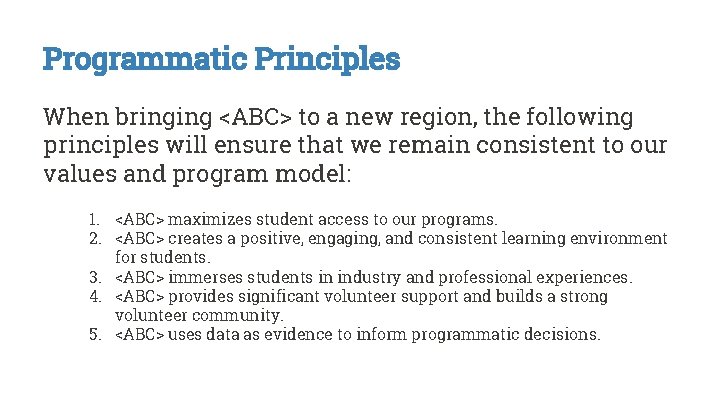 Programmatic Principles

When bringing <ABC> to a new region, the following principles will ensure that we remain consistent to our values and program model:

1. <ABC> maximizes student access to our programs.
2. <ABC> creates a positive, engaging, and consistent learning environment for students.
3. <ABC> immerses students in industry and professional experiences.
4. <ABC> provides significant volunteer support and builds a strong volunteer community.
5. <ABC> uses data as evidence to inform programmatic decisions.